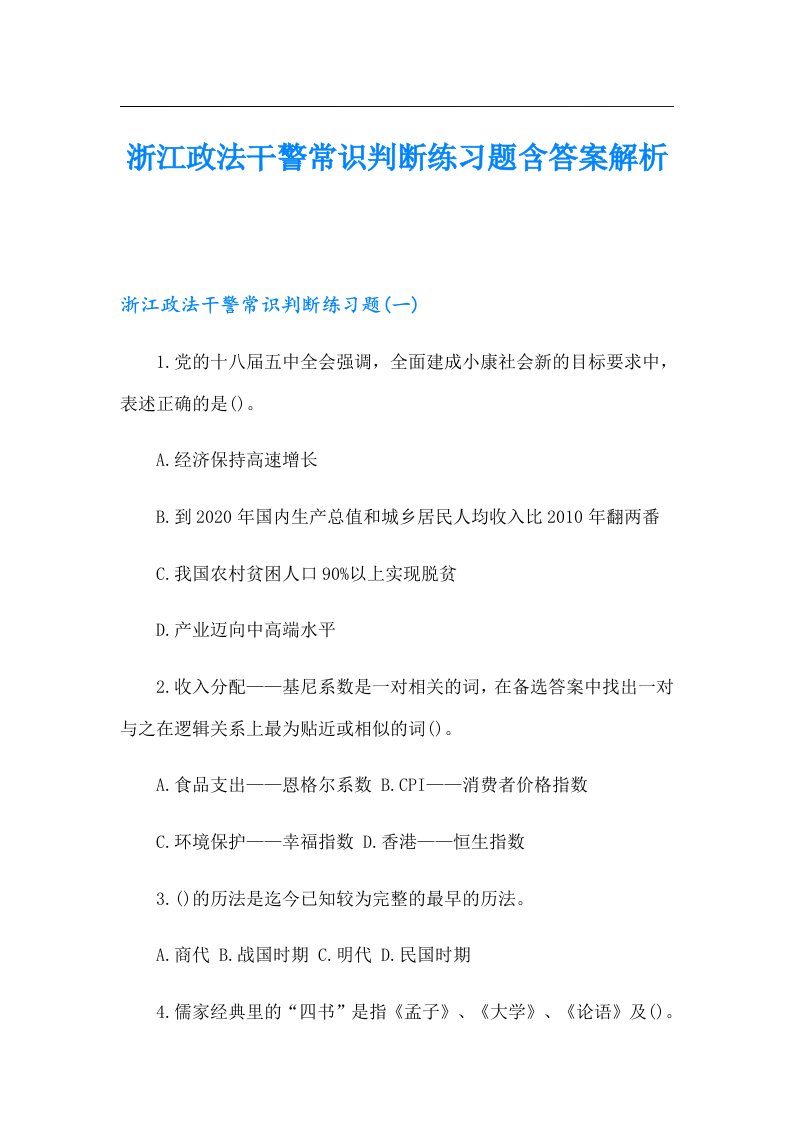 浙江政法干警常识判断练习题含答案解析

浙江政法干警常识判断练习题(一)

1.党的十八届五中全会强调，全面建成小康社会新的目标要求中，表述正确的是()。

A.经济保持高速增长

B.到2020年国内生产总值和城乡居民人均收入比2010年翻两番

C.我国农村贫困人口90%以上实现脱贫

D.产业迈向中高端水平

2.收入分配——基尼系数是一对相关的词，在备选答案中找出一对与之在逻辑关系上最为贴近或相似的词()。

A.食品支出——恩格尔系数 B.CPI——消费者价格指数

C.环境保护——幸福指数 D.香港——恒生指数

3.()的历法是迄今已知较为完整的最早的历法。

A.商代 B.战国时期 C.明代 D.民国时期

4.儒家经典里的“四书”是指《孟子》、《大学》、《论语》及()。